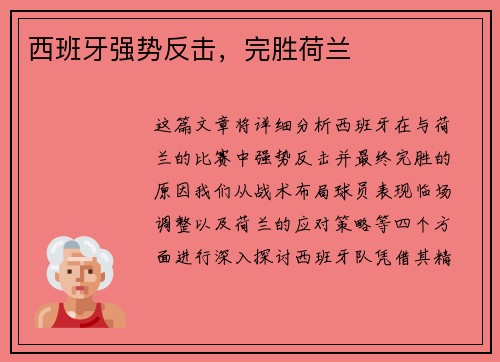 西班牙强势反击，完胜荷兰

这篇文章将详细分析西班牙在与荷兰的比赛中强势反击并最终完胜的原因我们从战术布局球员表现临场调整以及荷兰的应对策略等四个方面进行深入探讨西班牙队凭借其精